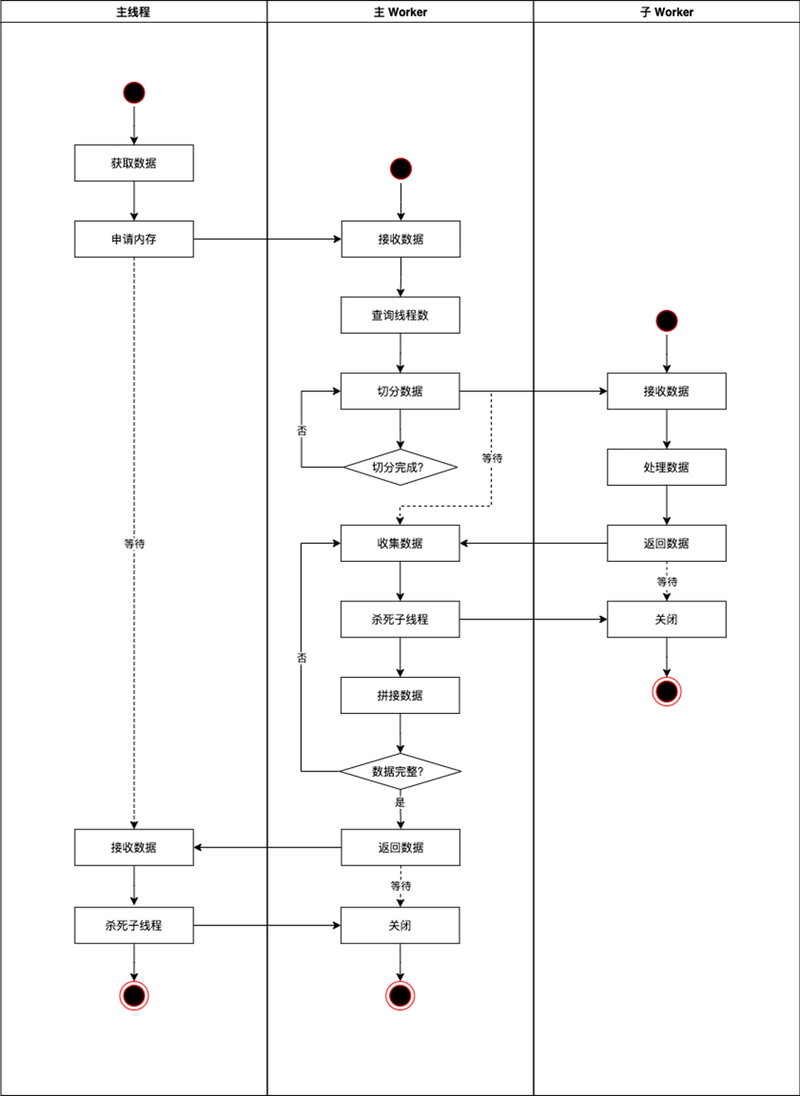 主线程

获取数据

申请内存

等待

接收数据

杀死子线程

主 Worker

接收数据

查询线程数

切分数据

否

切分完成?

等待

收集数据

杀死子线程

否

拼接数据

数据完整?

是

返回数据

等待

关闭

子 Worker

接收数据

处理数据

返回数据

等待

关闭